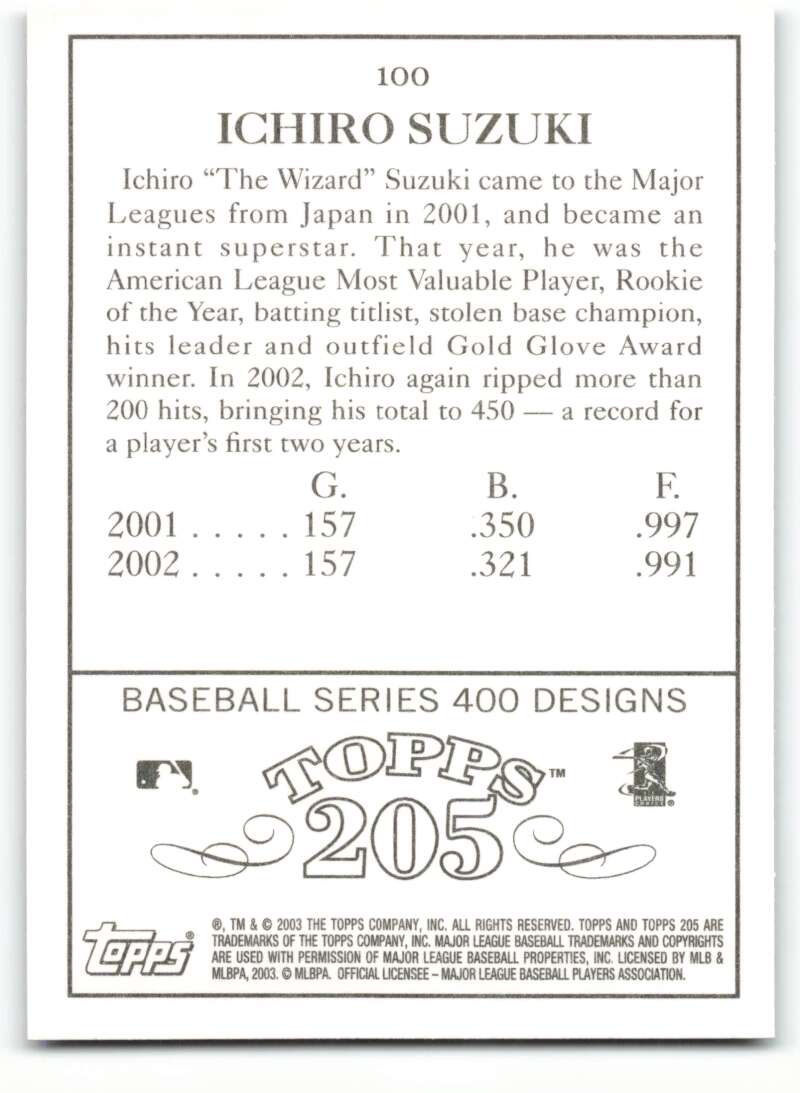 100

ICHIRO SUZUKI

Ichiro "The Wizard" Suzuki came to the Major Leagues from Japan in 2001, and became an instant superstar. That year, he was the American League Most Valuable Player, Rookie of the Year, batting titlist, stolen base champion, hits leader and outfield Gold Glove Award winner. In 2002, Ichiro again ripped more than 200 hits, bringing his total to 450 — a record for a player's first two years.

| | G. | B. | F. |
|---|---|---|---|
| 2001 | 157 | .350 | .997 |
| 2002 | 157 | .321 | .991 |

BASEBALL SERIES 400 DESIGNS

TOPPS™
205

topps

®, TM & © 2003 THE TOPPS COMPANY, INC. ALL RIGHTS RESERVED. TOPPS AND TOPPS 205 ARE TRADEMARKS OF THE TOPPS COMPANY, INC. MAJOR LEAGUE BASEBALL TRADEMARKS AND COPYRIGHTS ARE USED WITH PERMISSION OF MAJOR LEAGUE BASEBALL PROPERTIES, INC. LICENSED BY MLB & MLBPA, 2003. © MLBPA. OFFICIAL LICENSEE – MAJOR LEAGUE BASEBALL PLAYERS ASSOCIATION.